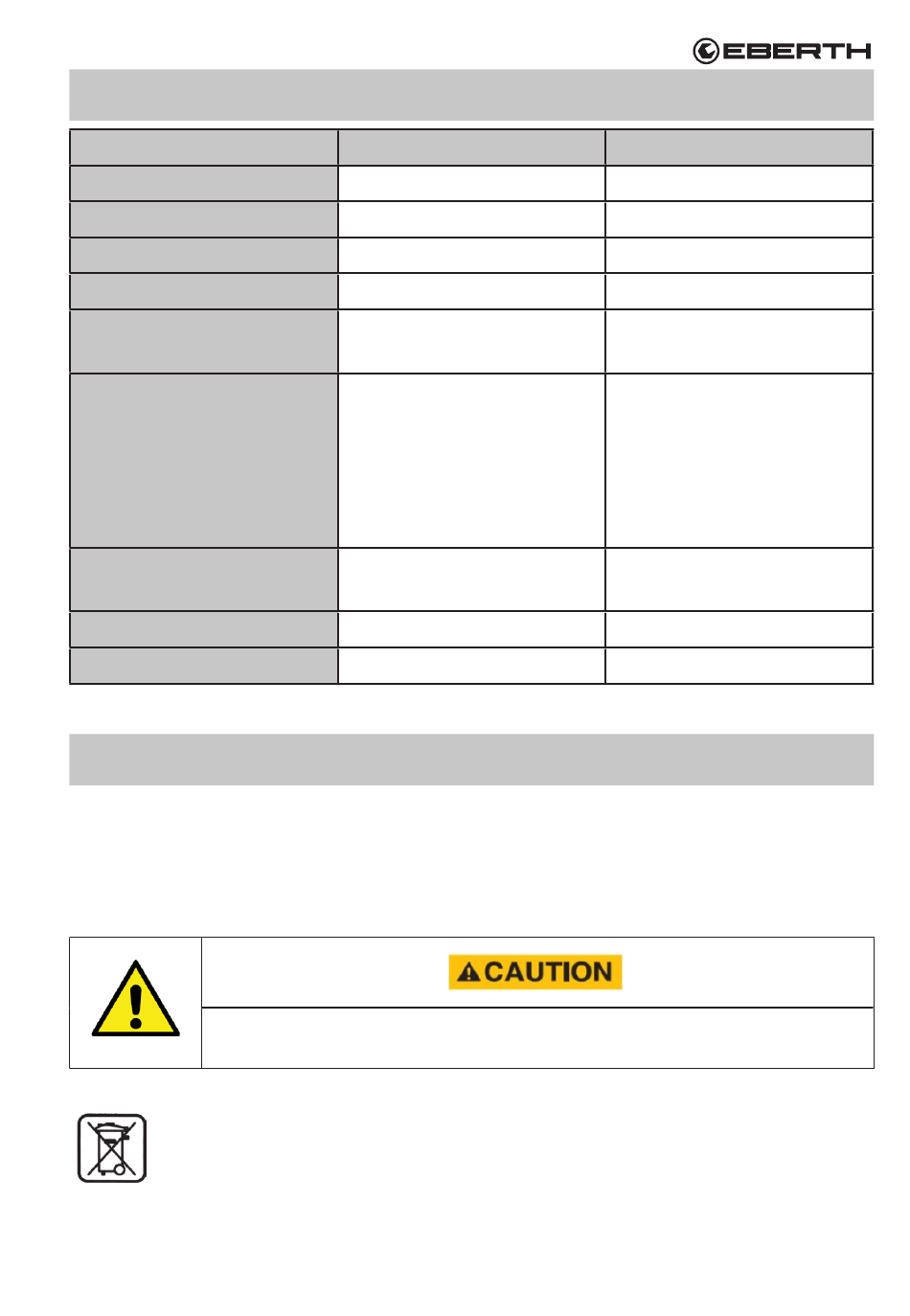 EBERTH

CAUTION